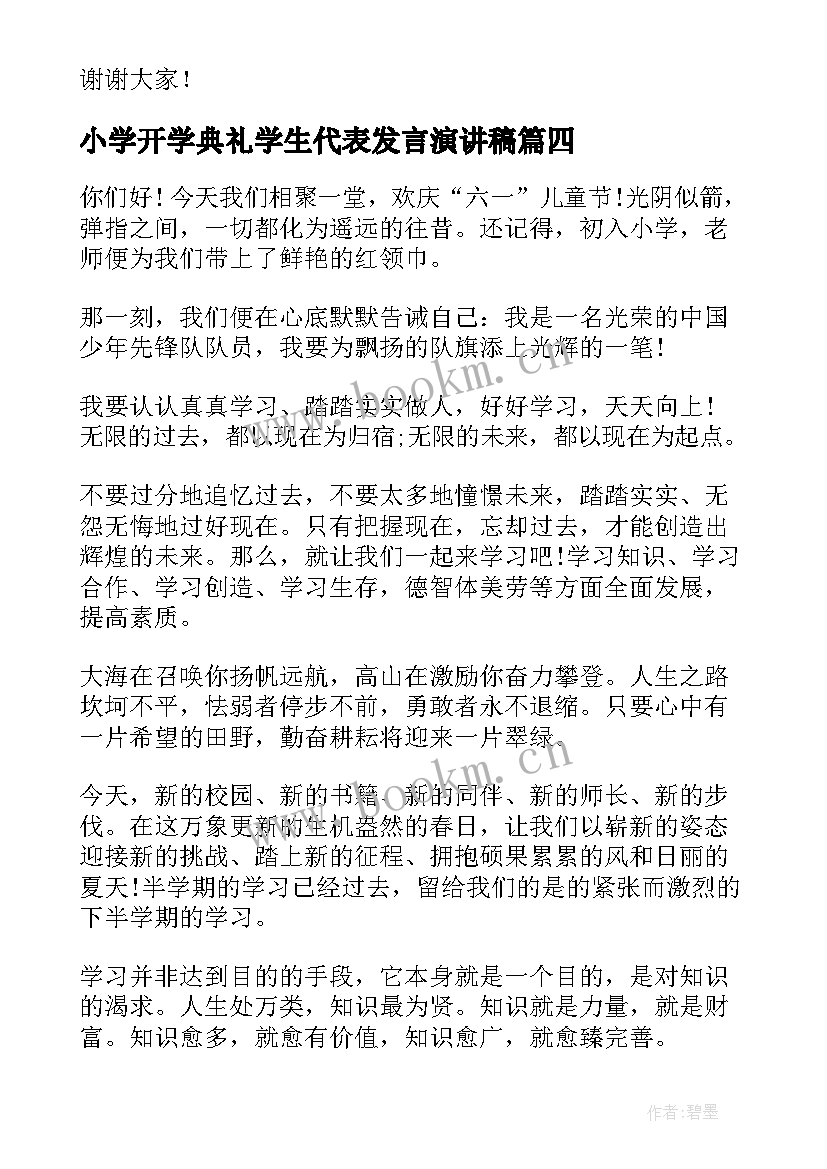 谢谢大家！

小学开学典礼学生代表发言演讲稿篇四

你们好！今天我们相聚一堂，欢庆“六一”儿童节!光阴似箭，弹指之间，一切都化为遥远的往昔。还记得，初入小学，老师便为我们带上了鲜艳的红领巾。

那一刻，我们便在心底默默告诫自己：我是一名光荣的中国少年先锋队队员，我要为飘扬的队旗添上光辉的一笔！

我要认认真真学习、踏踏实实做人，好好学习，天天向上！无限的过去，都以现在为归宿;无限的未来，都以现在为起点。

不要过分地追忆过去，不要太多地憧憬未来，踏踏实实、无怨无悔地过好现在。只有把握现在，忘却过去，才能创造出辉煌的未来。那么，就让我们一起来学习吧!学习知识、学习合作、学习创造、学习生存，德智体美劳等方面全面发展，提高素质。

大海在召唤你扬帆远航，高山在激励你奋力攀登。人生之路坎坷不平，怯弱者停步不前，勇敢者永不退缩。只要心中有一片希望的田野，勤奋耕耘将迎来一片翠绿。

今天，新的校园、新的书籍、新的同伴、新的师长、新的步伐。在这万象更新的生机盎然的春日，让我们以崭新的姿态迎接新的挑战、踏上新的征程、拥抱硕果累累的风和日丽的夏天!半学期的学习已经过去，留给我们的是的紧张而激烈的下半学期的学习。

学习并非达到目的的手段，它本身就是一个目的，是对知识的渴求。人生处万类，知识最为贤。知识就是力量，就是财富。知识愈多，就愈有价值，知识愈广，就愈臻完善。

www.bookm.cn

www.bookm.cn

作者:碧墨